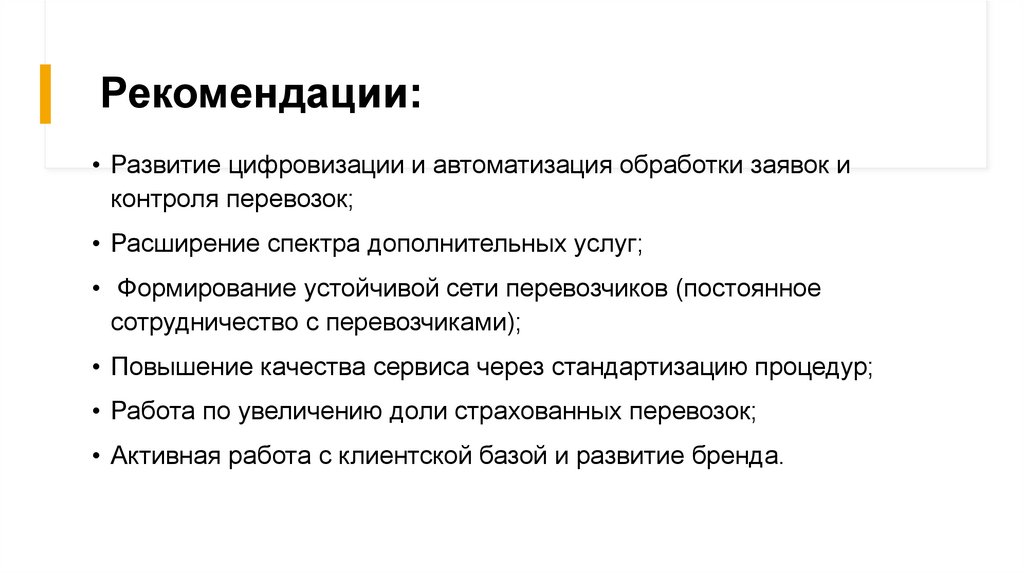 Рекомендации:

• Развитие цифровизации и автоматизация обработки заявок и контроля перевозок;

• Расширение спектра дополнительных услуг;

• Формирование устойчивой сети перевозчиков (постоянное сотрудничество с перевозчиками);

• Повышение качества сервиса через стандартизацию процедур;

• Работа по увеличению доли страхованных перевозок;

• Активная работа с клиентской базой и развитие бренда.